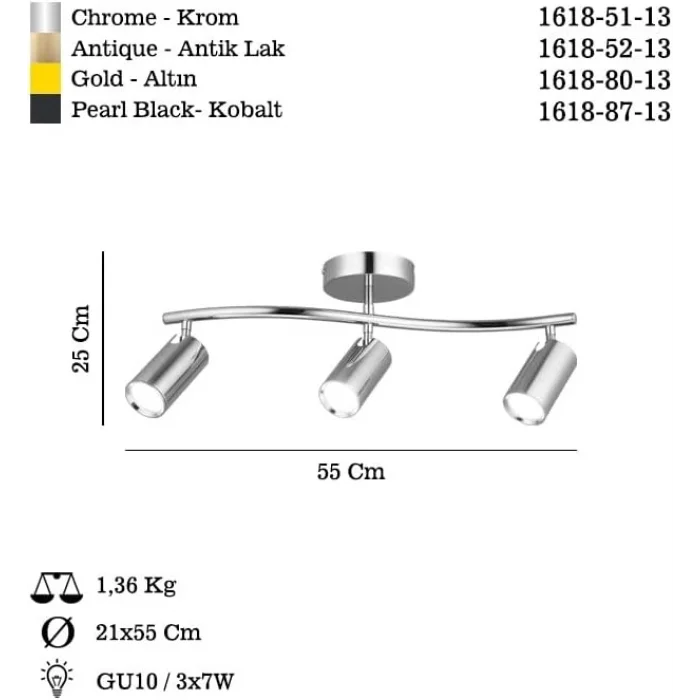 Chrome - Krom 1618-51-13
Antique - Antik Lak 1618-52-13
Gold - Altın 1618-80-13
Pearl Black- Kobalt 1618-87-13

25 Cm

55 Cm

1,36 Kg

Ø 21x55 Cm

GU10 / 3x7W